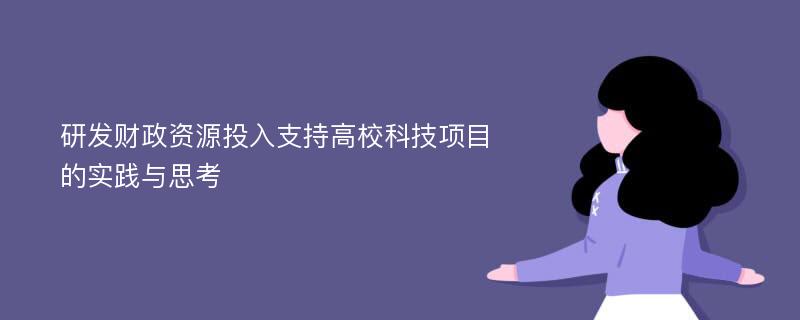 研发财政资源投入支持高校科技项目的实践与思考